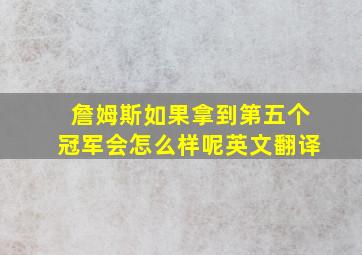 詹姆斯如果拿到第五个冠军会怎么样呢英文翻译